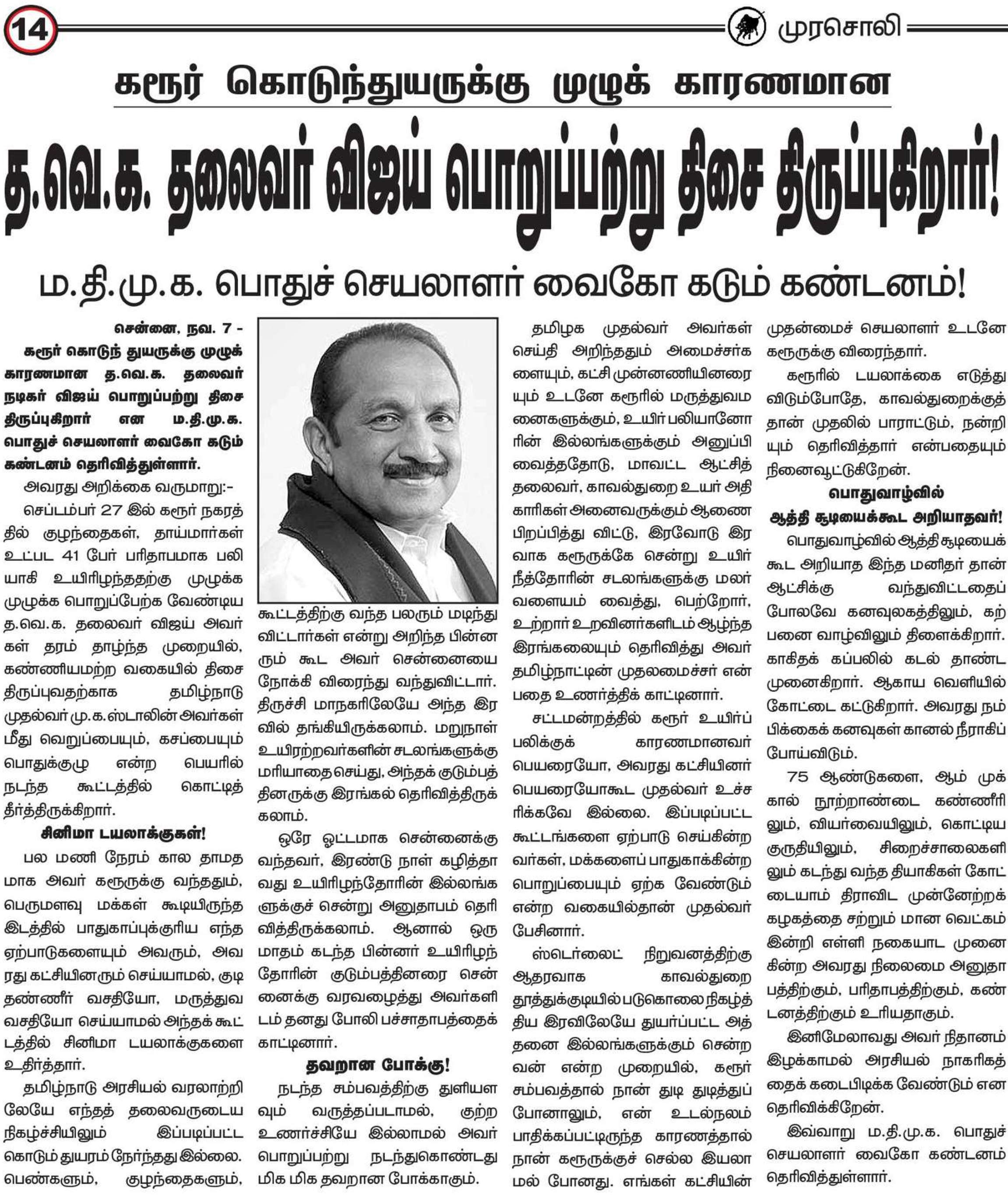 14

முரசொலி

கரூர் கொடுந்துயருக்கு முழுக் காரணமான

த.வெ.க. தலைவர் விஜய் பொறுப்பற்று திசை திருப்புகிறார்!

ம.தி.மு.க. பொதுச் செயலாளர் வைகோ கடும் கண்டனம்!

சென்னை, நவ. 7 -

கரூர் கொடுந் துயருக்கு முழுக் காரணமான த.வெ.க. தலைவர் நடிகர் விஜய் பொறுப்பற்று திசை திருப்புகிறார் என ம.தி.மு.க. பொதுச் செயலாளர் வைகோ கடும் கண்டனம் தெரிவித்துள்ளார்.

அவரது அறிக்கை வருமாறு:-

செப்டம்பர் 27 இல் கரூர் நகரத்தில் குழந்தைகள், தாய்மார்கள் உட்பட 41 பேர் பரிதாபமாக பலியாகி உயிரிழந்ததற்கு முழுக்க முழுக்க பொறுப்பேற்க வேண்டிய த.வெ.க. தலைவர் விஜய் அவர்கள் தரம் தாழ்ந்த முறையில், கண்ணியமற்ற வகையில் திசை திருப்புவதற்காக தமிழ்நாடு முதல்வர் மு.க.ஸ்டாலின் அவர்கள் மீது வெறுப்பையும், கசப்பையும் பொதுக்குழு என்ற பெயரில் நடந்த கூட்டத்தில் கொட்டித் தீர்த்திருக்கிறார்.

சினிமா டயலாக்குகள்!

பல மணி நேரம் கால தாமதமாக அவர் கரூருக்கு வந்ததும், பெருமளவு மக்கள் கூடியிருந்த இடத்தில் பாதுகாப்புக்குரிய எந்த ஏற்பாடுகளையும் அவரும், அவரது கட்சியினரும் செய்யாமல், குடி தண்ணீர் வசதியோ, மருத்துவ வசதியோ செய்யாமல் அந்தக் கூட்டத்தில் சினிமா டயலாக்குகளை உதிர்த்தார்.

தமிழ்நாடு அரசியல் வரலாற்றிலேயே எந்தத் தலைவருடைய நிகழ்ச்சியிலும் இப்படிப்பட்ட கொடும் துயரம் நேர்ந்தது இல்லை. பெண்களும், குழந்தைகளும், கூட்டத்திற்கு வந்த பலரும் மடிந்து விட்டார்கள் என்று அறிந்த பின்னரும் கூட அவர் சென்னையை நோக்கி விரைந்து வந்துவிட்டார். திருச்சி மாநகரிலேயே அந்த இரவில் தங்கியிருக்கலாம். மறுநாள் உயிரற்றவர்களின் சடலங்களுக்கு மரியாதை செய்து, அந்தக் குடும்பத்தினருக்கு இரங்கல் தெரிவித்திருக்கலாம்.

ஒரே ஓட்டமாக சென்னைக்கு வந்தவர், இரண்டு நாள் கழித்தாவது உயிரிழந்தோரின் இல்லங்களுக்குச் சென்று அனுதாபம் தெரிவித்திருக்கலாம். ஆனால் ஒரு மாதம் கடந்த பின்னர் உயிரிழந்தோரின் குடும்பத்தினரை சென்னைக்கு வரவழைத்து அவர்களிடம் தனது போலி பச்சாதாபத்தைக் காட்டினார்.

தவறான போக்கு!

நடந்த சம்பவத்திற்கு துளியளவும் வருத்தப்படாமல், குற்ற உணர்ச்சியே இல்லாமல் அவர் பொறுப்பற்று நடந்துகொண்டது மிக மிக தவறான போக்காகும்.

தமிழக முதல்வர் அவர்கள் செய்தி அறிந்ததும் அமைச்சர்களையும், கட்சி முன்னணியினரையும் உடனே கரூரில் மருத்துவமனைகளுக்கும், உயிர் பலியானோரின் இல்லங்களுக்கும் அனுப்பி வைத்ததோடு, மாவட்ட ஆட்சித் தலைவர், காவல்துறை உயர் அதிகாரிகள் அனைவருக்கும் ஆணை பிறப்பித்து விட்டு, இரவோடு இரவாக கரூருக்கே சென்று உயிர் நீத்தோரின் சடலங்களுக்கு மலர் வளையம் வைத்து, பெற்றோர், உற்றார் உறவினர்களிடம் ஆழ்ந்த இரங்கலையும் தெரிவித்து அவர் தமிழ்நாட்டின் முதலமைச்சர் என்பதை உணர்த்திக் காட்டினார்.

சட்டமன்றத்தில் கரூர் உயிர்ப் பலிக்குக் காரணமானவர் பெயரையோ, அவரது கட்சியினர் பெயரையோகூட முதல்வர் உச்சரிக்கவே இல்லை. இப்படிப்பட்ட கூட்டங்களை ஏற்பாடு செய்கின்றவர்கள், மக்களைப் பாதுகாக்கின்ற பொறுப்பையும் ஏற்க வேண்டும் என்ற வகையில்தான் முதல்வர் பேசினார்.

ஸ்டெர்லைட் நிறுவனத்திற்கு ஆதரவாக காவல்துறை தூத்துக்குடியில் படுகொலை நிகழ்த்திய இரவிலேயே துயர்ப்பட்ட அத்தனை இல்லங்களுக்கும் சென்றவன் என்ற முறையில், கரூர் சம்பவத்தால் நான் துடி துடித்துப் போனாலும், என் உடல்நலம் பாதிக்கப்பட்டிருந்த காரணத்தால் நான் கரூருக்குச் செல்ல இயலாமல் போனது. எங்கள் கட்சியின் முதன்மைச் செயலாளர் உடனே கரூருக்கு விரைந்தார்.

கரூரில் டயலாக்கை எடுத்து விடும்போதே, காவல்துறைக்குத் தான் முதலில் பாராட்டும், நன்றியும் தெரிவித்தார் என்பதையும் நினைவூட்டுகிறேன்.

பொதுவாழ்வில் ஆத்தி சூடியைக்கூட அறியாதவர்!

பொதுவாழ்வில் ஆத்தி சூடியைக் கூட அறியாத இந்த மனிதர் தான் ஆட்சிக்கு வந்துவிட்டதைப் போலவே கனவுலகத்திலும், கற்பனை வாழ்விலும் திளைக்கிறார். காகிதக் கப்பலில் கடல் தாண்ட முனைகிறார். ஆகாய வெளியில் கோட்டை கட்டுகிறார். அவரது நம்பிக்கைக் கனவுகள் கானல் நீராகிப் போய்விடும்.

75 ஆண்டுகளை, ஆம் முக்கால் நூற்றாண்டை கண்ணீரிலும், வியர்வையிலும், கொட்டிய குருதியிலும், சிறைச்சாலைகளிலும் கடந்து வந்த தியாகிகள் கோட்டையாம் திராவிட முன்னேற்றக் கழகத்தை சற்றும் மான வெட்கம் இன்றி எள்ளி நகையாட முனைகின்ற அவரது நிலைமை அனுதாபத்திற்கும், பரிதாபத்திற்கும், கண்டனத்திற்கும் உரியதாகும்.

இனிமேலாவது அவர் நிதானம் இழக்காமல் அரசியல் நாகரிகத்தைக் கடைபிடிக்க வேண்டும் என தெரிவிக்கிறேன்.

இவ்வாறு ம.தி.மு.க. பொதுச் செயலாளர் வைகோ கண்டனம் தெரிவித்துள்ளார்.